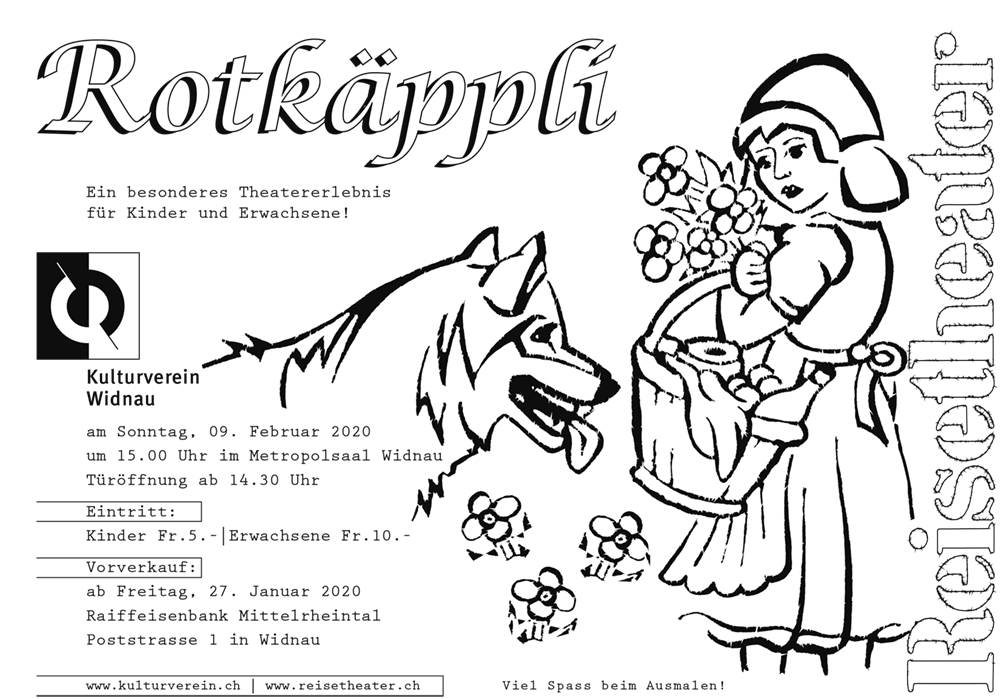 Rotkäppli

Ein besonderes Theatererlebnis für Kinder und Erwachsene!

Kulturverein Widnau

am Sonntag, 09. Februar 2020
um 15.00 Uhr im Metropolsaal Widnau
Türöffnung ab 14.30 Uhr

Eintritt:
Kinder Fr.5.-|Erwachsene Fr.10.-

Vorverkauf:
ab Freitag, 27. Januar 2020
Raiffeisenbank Mittelrheintal
Poststrasse 1 in Widnau

www.kulturverein.ch | www.reisetheater.ch

Viel Spass beim Ausmalen!

Reisetheater